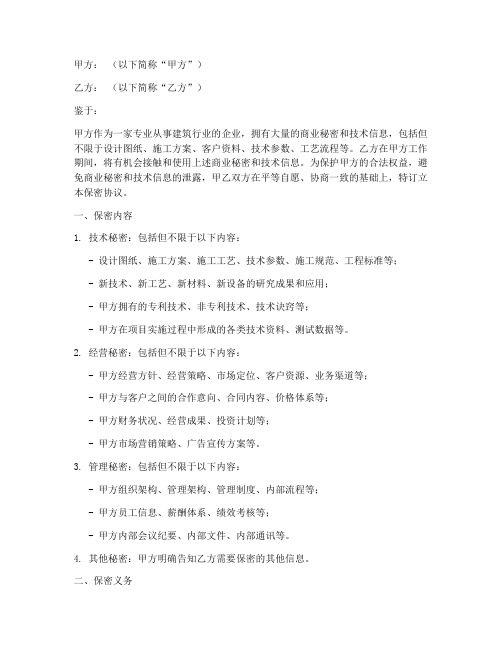 甲方：（以下简称“甲方”）

乙方：（以下简称“乙方”）

鉴于：

甲方作为一家专业从事建筑行业的企业，拥有大量的商业秘密和技术信息，包括但不限于设计图纸、施工方案、客户资料、技术参数、工艺流程等。乙方在甲方工作期间，将有机会接触和使用上述商业秘密和技术信息。为保护甲方的合法权益，避免商业秘密和技术信息的泄露，甲乙双方在平等自愿、协商一致的基础上，特订立本保密协议。

一、保密内容

1. 技术秘密：包括但不限于以下内容：

- 设计图纸、施工方案、施工工艺、技术参数、施工规范、工程标准等；

- 新技术、新工艺、新材料、新设备的研究成果和应用；

- 甲方拥有的专利技术、非专利技术、技术诀窍等；

- 甲方在项目实施过程中形成的各类技术资料、测试数据等。

2. 经营秘密：包括但不限于以下内容：

- 甲方经营方针、经营策略、市场定位、客户资源、业务渠道等；

- 甲方与客户之间的合作意向、合同内容、价格体系等；

- 甲方财务状况、经营成果、投资计划等；

- 甲方市场营销策略、广告宣传方案等。

3. 管理秘密：包括但不限于以下内容：

- 甲方组织架构、管理架构、管理制度、内部流程等；

- 甲方员工信息、薪酬体系、绩效考核等；

- 甲方内部会议纪要、内部文件、内部通讯等。

4. 其他秘密：甲方明确告知乙方需要保密的其他信息。

二、保密义务